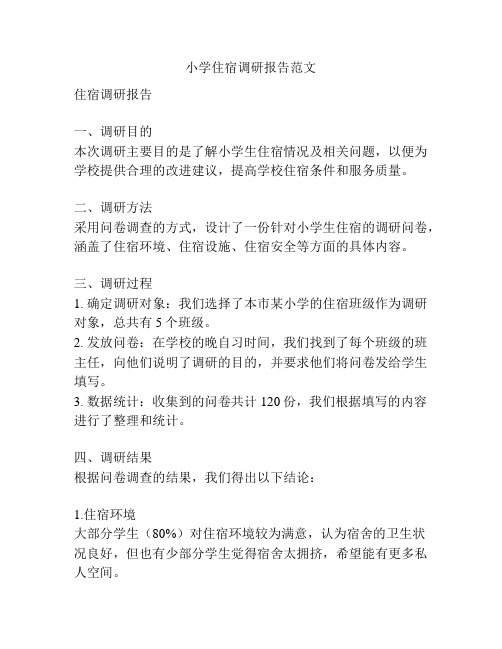 小学住宿调研报告范文

住宿调研报告

一、调研目的
本次调研主要目的是了解小学生住宿情况及相关问题，以便为学校提供合理的改进建议，提高学校住宿条件和服务质量。

二、调研方法
采用问卷调查的方式，设计了一份针对小学生住宿的调研问卷，涵盖了住宿环境、住宿设施、住宿安全等方面的具体内容。

三、调研过程
1. 确定调研对象：我们选择了本市某小学的住宿班级作为调研对象，总共有 5 个班级。
2. 发放问卷：在学校的晚自习时间，我们找到了每个班级的班主任，向他们说明了调研的目的，并要求他们将问卷发给学生填写。
3. 数据统计：收集到的问卷共计 120 份，我们根据填写的内容进行了整理和统计。

四、调研结果
根据问卷调查的结果，我们得出以下结论：

1.住宿环境
大部分学生（80%）对住宿环境较为满意，认为宿舍的卫生状况良好，但也有少部分学生觉得宿舍太拥挤，希望能有更多私人空间。